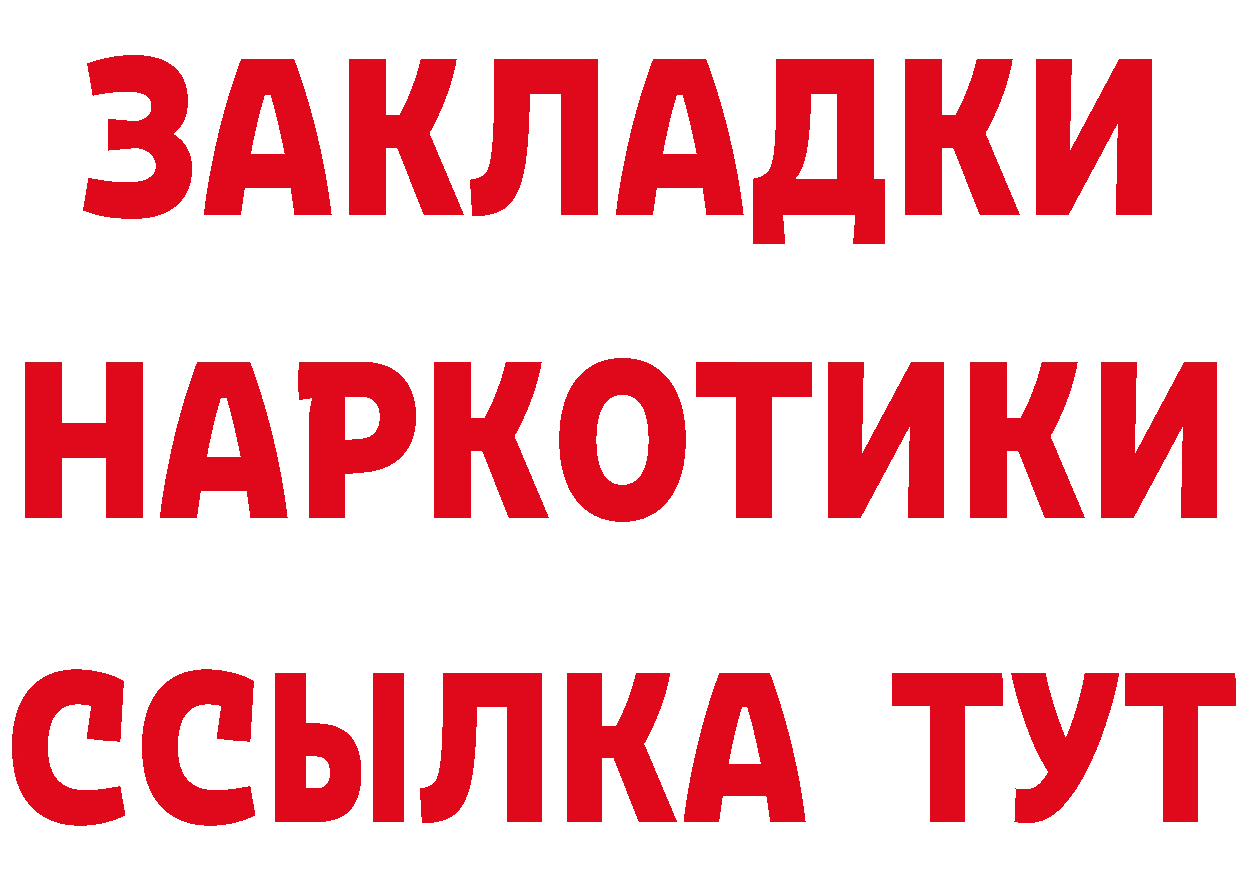 ЗАКЛАДКИ НАРКОТИКИ ССЫЛКА ТУТ